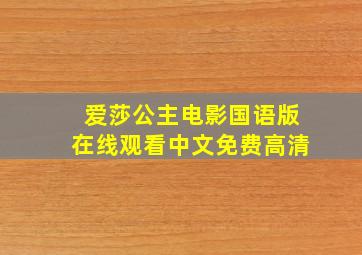 爱莎公主电影国语版
在线观看中文免费高清